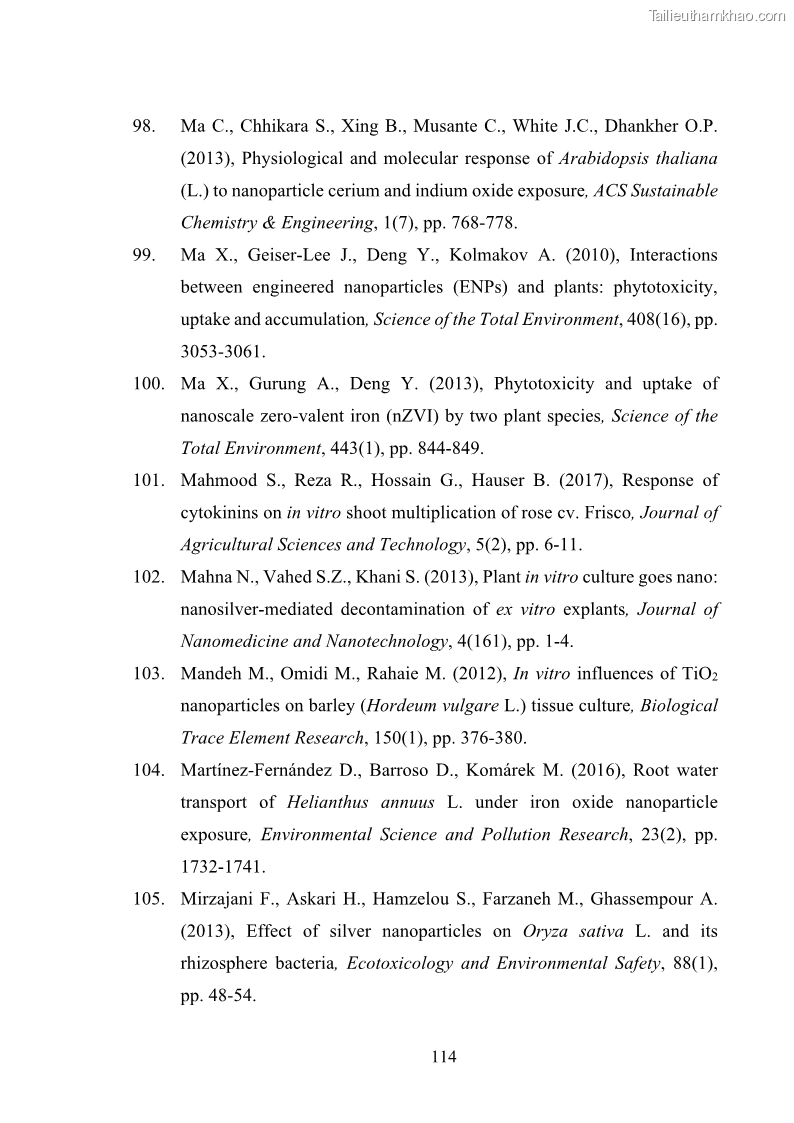 Tailieuthamkhao.com

98. Ma C., Chhikara S., Xing B., Musante C., White J.C., Dhankher O.P. (2013), Physiological and molecular response of Arabidopsis thaliana (L.) to nanoparticle cerium and indium oxide exposure, ACS Sustainable Chemistry & Engineering, 1(7), pp. 768-778.

99. Ma X., Geiser-Lee J., Deng Y., Kolmakov A. (2010), Interactions between engineered nanoparticles (ENPs) and plants: phytotoxicity, uptake and accumulation, Science of the Total Environment, 408(16), pp. 3053-3061.

100. Ma X., Gurung A., Deng Y. (2013), Phytotoxicity and uptake of nanoscale zero-valent iron (nZVI) by two plant species, Science of the Total Environment, 443(1), pp. 844-849.

101. Mahmood S., Reza R., Hossain G., Hauser B. (2017), Response of cytokinins on in vitro shoot multiplication of rose cv. Frisco, Journal of Agricultural Sciences and Technology, 5(2), pp. 6-11.

102. Mahna N., Vahed S.Z., Khani S. (2013), Plant in vitro culture goes nano: nanosilver-mediated decontamination of ex vitro explants, Journal of Nanomedicine and Nanotechnology, 4(161), pp. 1-4.

103. Mandeh M., Omidi M., Rahaie M. (2012), In vitro influences of $TiO_2$ nanoparticles on barley (Hordeum vulgare L.) tissue culture, Biological Trace Element Research, 150(1), pp. 376-380.

104. Martínez-Fernández D., Barroso D., Komárek M. (2016), Root water transport of Helianthus annuus L. under iron oxide nanoparticle exposure, Environmental Science and Pollution Research, 23(2), pp. 1732-1741.

105. Mirzajani F., Askari H., Hamzelou S., Farzaneh M., Ghassempour A. (2013), Effect of silver nanoparticles on Oryza sativa L. and its rhizosphere bacteria, Ecotoxicology and Environmental Safety, 88(1), pp. 48-54.

114